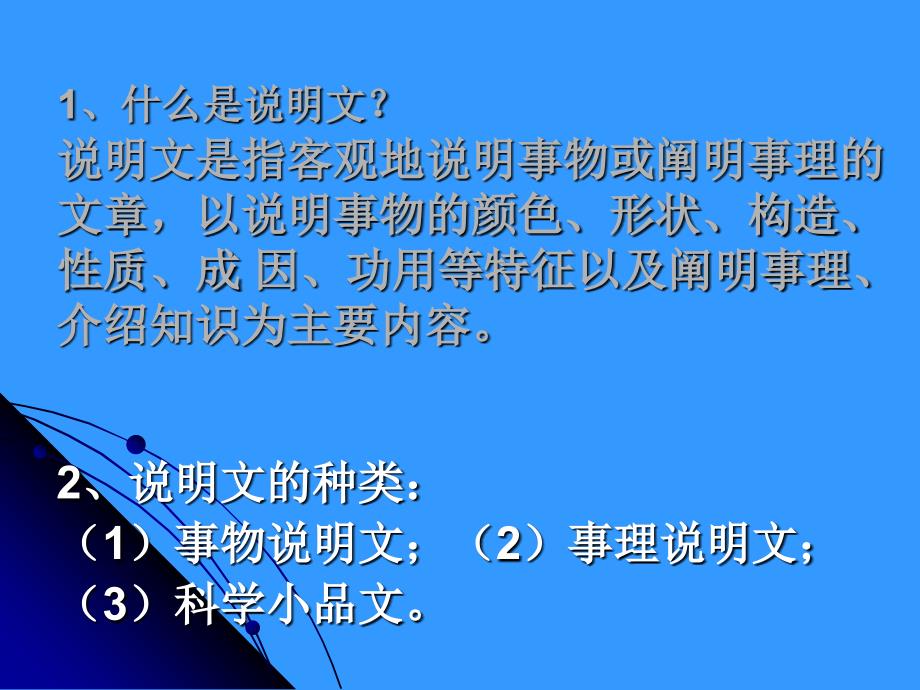 1、什么是说明文？
说明文是指客观地说明事物或阐明事理的文章，以说明事物的颜色、形状、构造、性质、成 因、功用等特征以及阐明事理、介绍知识为主要内容。

2、说明文的种类：
（1）事物说明文；（2）事理说明文；
（3）科学小品文。